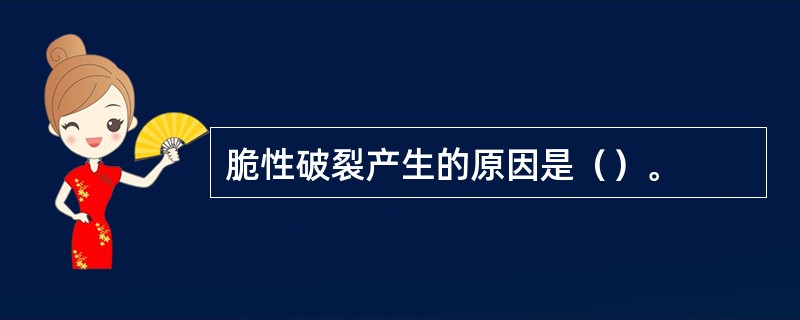 脆性破裂产生的原因是（）。